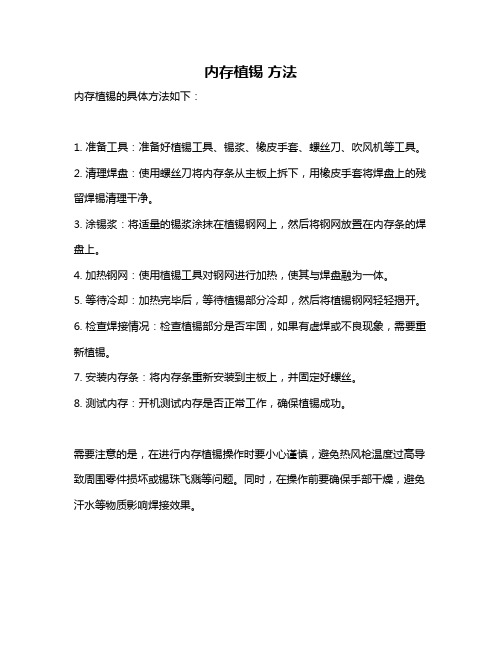 内存植锡 方法

内存植锡的具体方法如下：

1. 准备工具：准备好植锡工具、锡浆、橡皮手套、螺丝刀、吹风机等工具。

2. 清理焊盘：使用螺丝刀将内存条从主板上拆下，用橡皮手套将焊盘上的残留焊锡清理干净。

3. 涂锡浆：将适量的锡浆涂抹在植锡钢网上，然后将钢网放置在内存条的焊盘上。

4. 加热钢网：使用植锡工具对钢网进行加热，使其与焊盘融为一体。

5. 等待冷却：加热完毕后，等待植锡部分冷却，然后将植锡钢网轻轻揭开。

6. 检查焊接情况：检查植锡部分是否牢固，如果有虚焊或不良现象，需要重新植锡。

7. 安装内存条：将内存条重新安装到主板上，并固定好螺丝。

8. 测试内存：开机测试内存是否正常工作，确保植锡成功。

需要注意的是，在进行内存植锡操作时要小心谨慎，避免热风枪温度过高导致周围零件损坏或锡珠飞溅等问题。同时，在操作前要确保手部干燥，避免汗水等物质影响焊接效果。